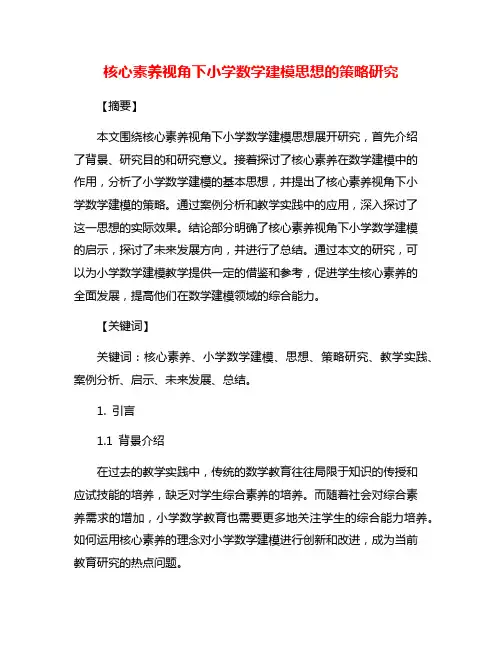 核心素养视角下小学数学建模思想的策略研究

【摘要】

本文围绕核心素养视角下小学数学建模思想展开研究，首先介绍了背景、研究目的和研究意义。接着探讨了核心素养在数学建模中的作用，分析了小学数学建模的基本思想，并提出了核心素养视角下小学数学建模的策略。通过案例分析和教学实践中的应用，深入探讨了这一思想的实际效果。结论部分明确了核心素养视角下小学数学建模的启示，探讨了未来发展方向，并进行了总结。通过本文的研究，可以为小学数学建模教学提供一定的借鉴和参考，促进学生核心素养的全面发展，提高他们在数学建模领域的综合能力。

【关键词】

关键词：核心素养、小学数学建模、思想、策略研究、教学实践、案例分析、启示、未来发展、总结。

1. 引言

1.1 背景介绍

在过去的教学实践中，传统的数学教育往往局限于知识的传授和应试技能的培养，缺乏对学生综合素养的培养。而随着社会对综合素养需求的增加，小学数学教育也需要更多地关注学生的综合能力培养。如何运用核心素养的理念对小学数学建模进行创新和改进，成为当前教育研究的热点问题。